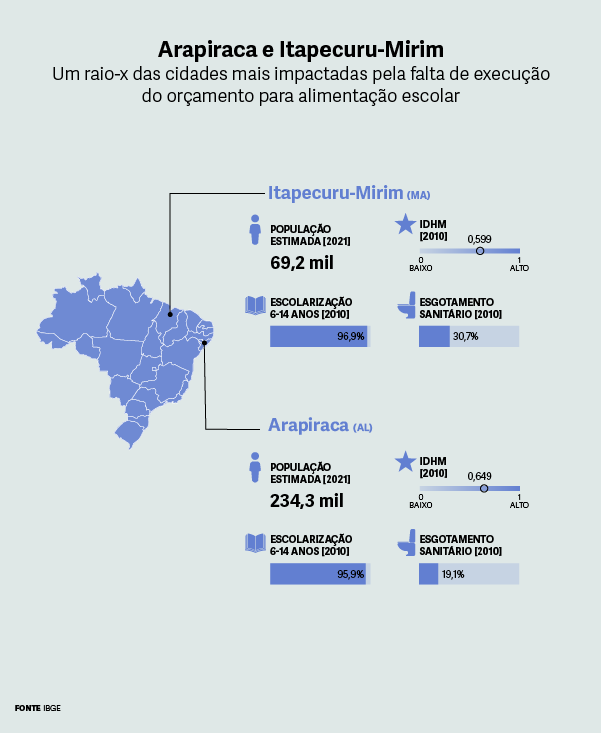 Arapiraca e Itapecuru-Mirim
Um raio-x das cidades mais impactadas pela falta de execução do orçamento para alimentação escolar

Itapecuru-Mirim (MA)

POPULAÇÃO ESTIMADA [2021]
69,2 mil

IDHM [2010]
0,599
0 BAIXO
1 ALTO

ESCOLARIZAÇÃO 6-14 ANOS [2010]
96,9%

ESGOTAMENTO SANITÁRIO [2010]
30,7%

Arapiraca (AL)

POPULAÇÃO ESTIMADA [2021]
234,3 mil

IDHM [2010]
0,649
0 BAIXO
1 ALTO

ESCOLARIZAÇÃO 6-14 ANOS [2010]
95,9%

ESGOTAMENTO SANITÁRIO [2010]
19,1%

FONTE IBGE